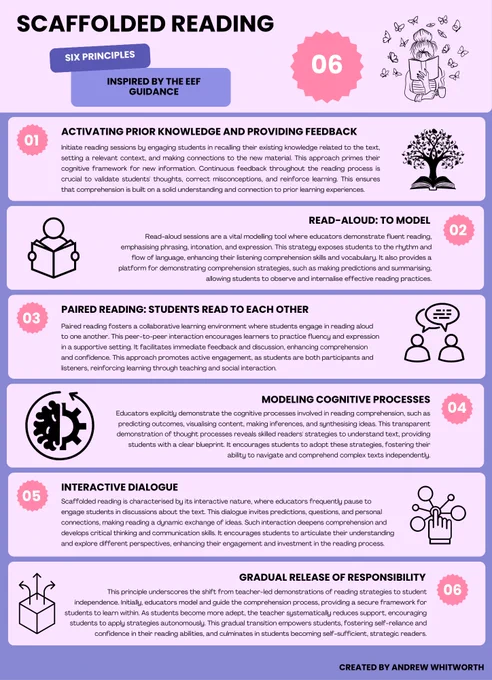 SCAFFOLDED READING

SIX PRINCIPLES

INSPIRED BY THE EEF GUIDANCE

06

01

ACTIVATING PRIOR KNOWLEDGE AND PROVIDING FEEDBACK

Initiate reading sessions by engaging students in recalling their existing knowledge related to the text, setting a relevant context, and making connections to the new material. This approach primes their cognitive framework for new information. Continuous feedback throughout the reading process is crucial to validate students' thoughts, correct misconceptions, and reinforce learning. This ensures that comprehension is built on a solid understanding and connection to prior learning experiences.

READ-ALOUD: TO MODEL

02

Read-aloud sessions are a vital modelling tool where educators demonstrate fluent reading, emphasising phrasing, intonation, and expression. This strategy exposes students to the rhythm and flow of language, enhancing their listening comprehension skills and vocabulary. It also provides a platform for demonstrating comprehension strategies, such as making predictions and summarising, allowing students to observe and internalise effective reading practices.

03

PAIRED READING: STUDENTS READ TO EACH OTHER

Paired reading fosters a collaborative learning environment where students engage in reading aloud to one another. This peer-to-peer interaction encourages learners to practice fluency and expression in a supportive setting. It facilitates immediate feedback and discussion, enhancing comprehension and confidence. This approach promotes active engagement, as students are both participants and listeners, reinforcing learning through teaching and social interaction.

MODELING COGNITIVE PROCESSES

04

Educators explicitly demonstrate the cognitive processes involved in reading comprehension, such as predicting outcomes, visualising content, making inferences, and synthesising ideas. This transparent demonstration of thought processes reveals skilled readers' strategies to understand text, providing students with a clear blueprint. It encourages students to adopt these strategies, fostering their ability to navigate and comprehend complex texts independently.

05

INTERACTIVE DIALOGUE

Scaffolded reading is characterised by its interactive nature, where educators frequently pause to engage students in discussions about the text. This dialogue invites predictions, questions, and personal connections, making reading a dynamic exchange of ideas. Such interaction deepens comprehension and develops critical thinking and communication skills. It encourages students to articulate their understanding and explore different perspectives, enhancing their engagement and investment in the reading process.

GRADUAL RELEASE OF RESPONSIBILITY

06

This principle underscores the shift from teacher-led demonstrations of reading strategies to student independence. Initially, educators model and guide the comprehension process, providing a secure framework for students to learn within. As students become more adept, the teacher systematically reduces support, encouraging students to apply strategies autonomously. This gradual transition empowers students, fostering self-reliance and confidence in their reading abilities, and culminates in students becoming self-sufficient, strategic readers.

CREATED BY ANDREW WHITWORTH